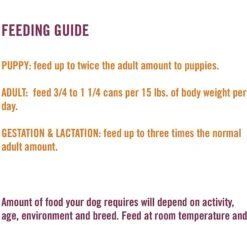 FEEDING GUIDE

PUPPY: feed up to twice the adult amount to puppies.

ADULT: feed 3/4 to 1 1/4 cans per 15 lbs. of body weight per day.

GESTATION & LACTATION: feed up to three times the normal adult amount.

Amount of food your dog requires will depend on activity, age, environment and breed. Feed at room temperature and